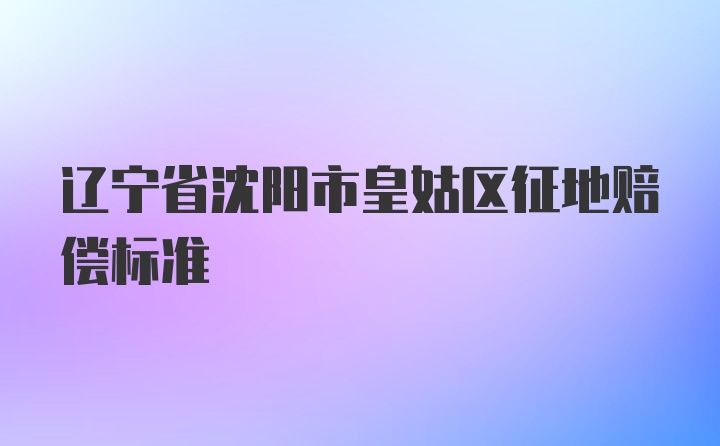 辽宁省沈阳市皇姑区征地赔偿标准